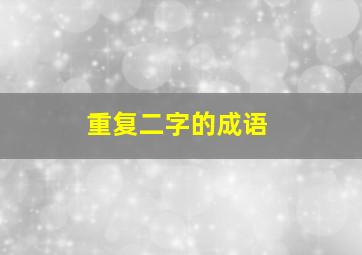 重复二字的成语